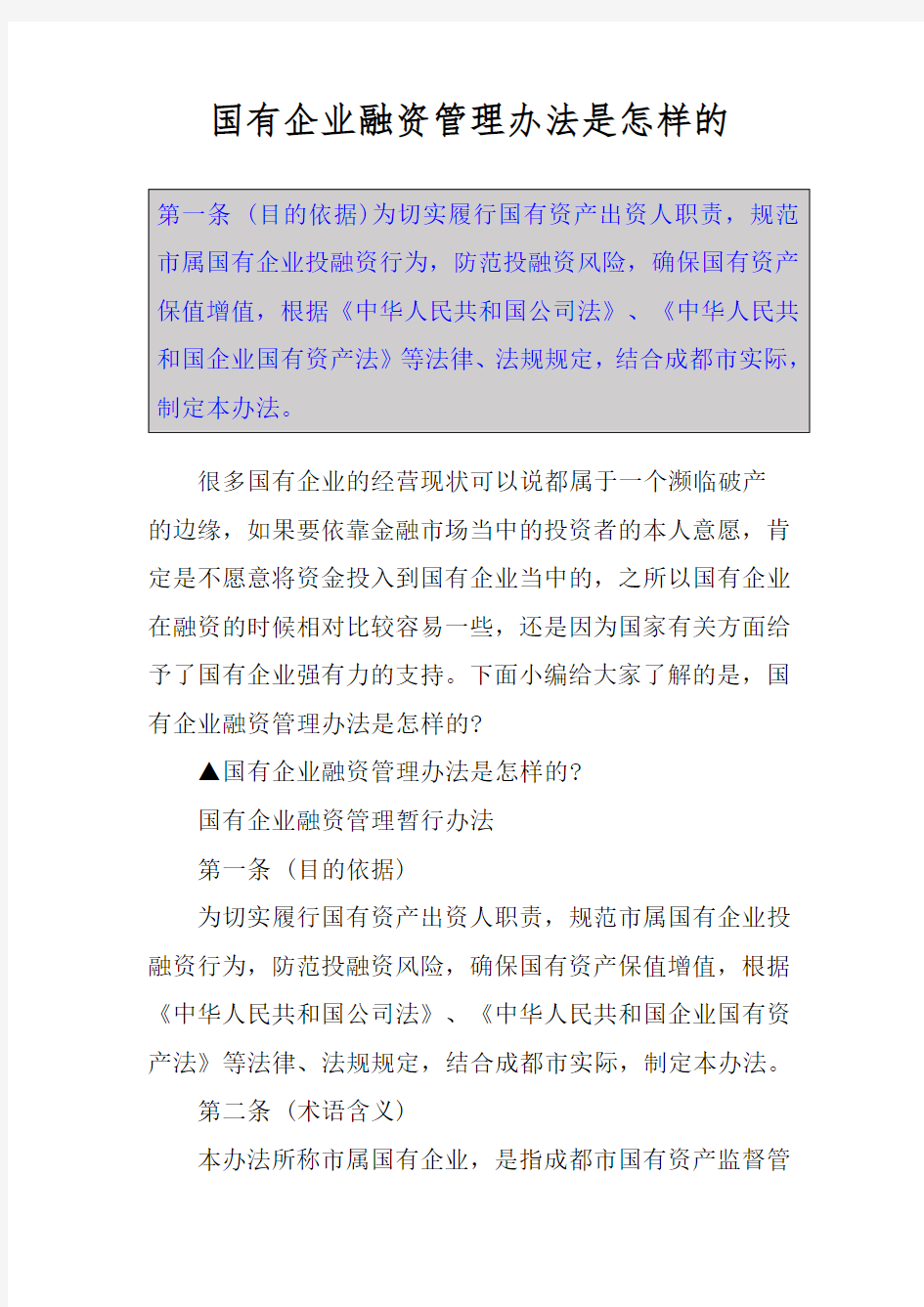 国有企业融资管理办法是怎样的

第一条 （目的依据）为切实履行国有资产出资人职责，规范市属国有企业投融资行为，防范投融资风险，确保国有资产保值增值，根据《中华人民共和国公司法》、《中华人民共和国企业国有资产法》等法律、法规规定，结合成都市实际，制定本办法。

很多国有企业的经营现状可以说都属于一个濒临破产的边缘，如果要依靠金融市场当中的投资者的本人意愿，肯定是不愿意将资金投入到国有企业当中的，之所以国有企业在融资的时候相对比较容易一些，还是因为国家有关方面给予了国有企业强有力的支持。下面小编给大家了解的是，国有企业融资管理办法是怎样的?

▲国有企业融资管理办法是怎样的?

国有企业融资管理暂行办法

第一条 （目的依据）

为切实履行国有资产出资人职责，规范市属国有企业投融资行为，防范投融资风险，确保国有资产保值增值，根据《中华人民共和国公司法》、《中华人民共和国企业国有资产法》等法律、法规规定，结合成都市实际，制定本办法。

第二条 （术语含义）

本办法所称市属国有企业，是指成都市国有资产监督管